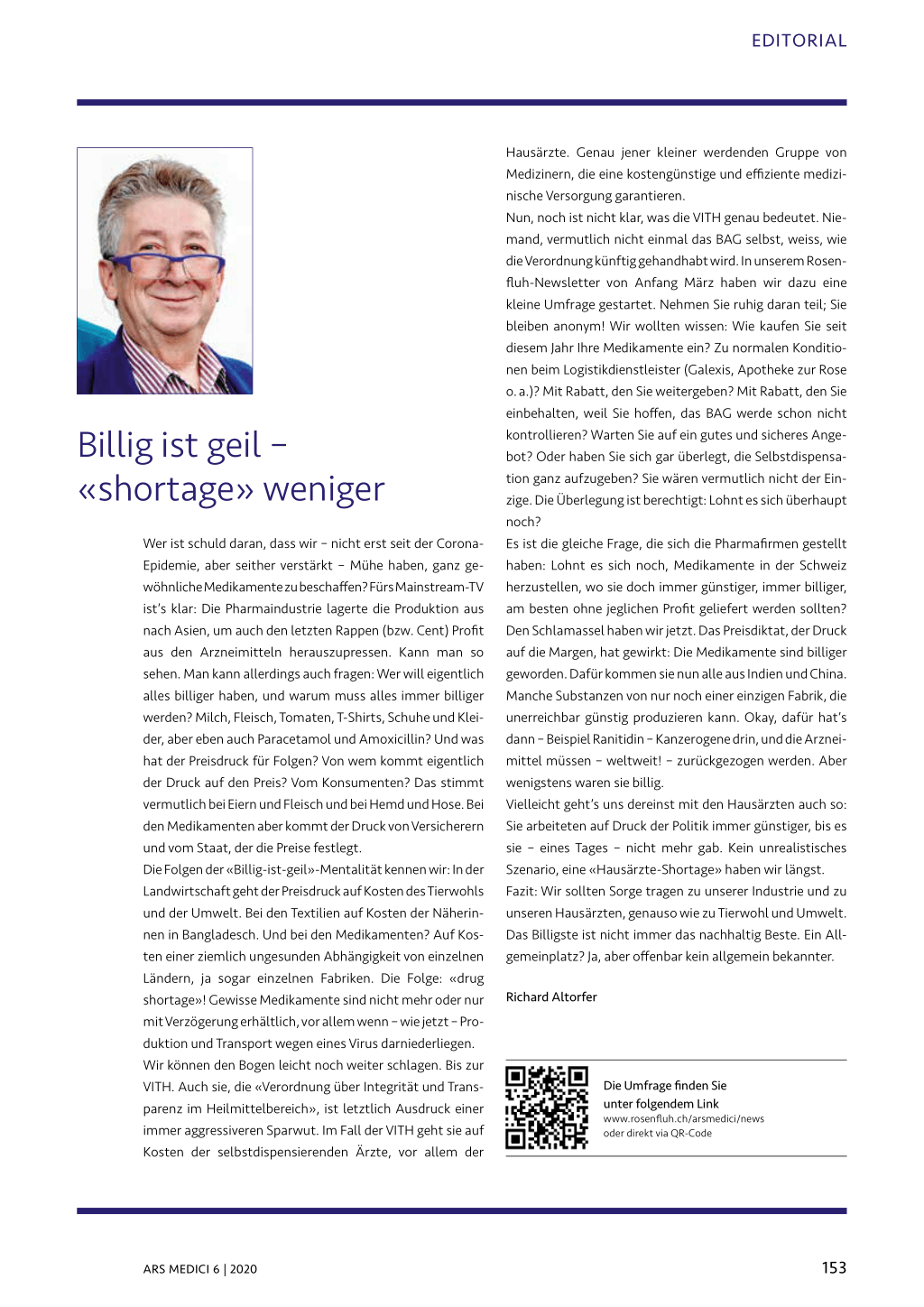 EDITORIAL

Billig ist geil – «shortage» weniger

Wer ist schuld daran, dass wir – nicht erst seit der Corona-Epidemie, aber seither verstärkt – Mühe haben, ganz gewöhnliche Medikamente zu beschaffen? Fürs Mainstream-TV ist's klar: Die Pharmaindustrie lagerte die Produktion aus nach Asien, um auch den letzten Rappen (bzw. Cent) Profit aus den Arzneimitteln herauszupressen. Kann man so sehen. Man kann allerdings auch fragen: Wer will eigentlich alles billiger haben, und warum muss alles immer billiger werden? Milch, Fleisch, Tomaten, T-Shirts, Schuhe und Kleider, aber eben auch Paracetamol und Amoxicillin? Und was hat der Preisdruck für Folgen? Von wem kommt eigentlich der Druck auf den Preis? Vom Konsumenten? Das stimmt vermutlich bei Eiern und Fleisch und bei Hemd und Hose. Bei den Medikamenten aber kommt der Druck von Versicherern und vom Staat, der die Preise festlegt.
Die Folgen der «Billig-ist-geil»-Mentalität kennen wir: In der Landwirtschaft geht der Preisdruck auf Kosten des Tierwohls und der Umwelt. Bei den Textilien auf Kosten der Näherinnen in Bangladesch. Und bei den Medikamenten? Auf Kosten einer ziemlich ungesunden Abhängigkeit von einzelnen Ländern, ja sogar einzelnen Fabriken. Die Folge: «drug shortage»! Gewisse Medikamente sind nicht mehr oder nur mit Verzögerung erhältlich, vor allem wenn – wie jetzt – Produktion und Transport wegen eines Virus darniederliegen.
Wir können den Bogen leicht noch weiter schlagen. Bis zur VITH. Auch sie, die «Verordnung über Integrität und Transparenz im Heilmittelbereich», ist letztlich Ausdruck einer immer aggressiveren Sparwut. Im Fall der VITH geht sie auf Kosten der selbstdispensierenden Ärzte, vor allem der Hausärzte. Genau jener kleiner werdenden Gruppe von Medizinern, die eine kostengünstige und effiziente medizinische Versorgung garantieren.
Nun, noch ist nicht klar, was die VITH genau bedeutet. Niemand, vermutlich nicht einmal das BAG selbst, weiss, wie die Verordnung künftig gehandhabt wird. In unserem Rosenfluh-Newsletter von Anfang März haben wir dazu eine kleine Umfrage gestartet. Nehmen Sie ruhig daran teil; Sie bleiben anonym! Wir wollten wissen: Wie kaufen Sie seit diesem Jahr Ihre Medikamente ein? Zu normalen Konditionen beim Logistikdienstleister (Galexis, Apotheke zur Rose o. a.)? Mit Rabatt, den Sie weitergeben? Mit Rabatt, den Sie einbehalten, weil Sie hoffen, das BAG werde schon nicht kontrollieren? Warten Sie auf ein gutes und sicheres Angebot? Oder haben Sie sich gar überlegt, die Selbstdispensation ganz aufzugeben? Sie wären vermutlich nicht der Einzige. Die Überlegung ist berechtigt: Lohnt es sich überhaupt noch?
Es ist die gleiche Frage, die sich die Pharmafirmen gestellt haben: Lohnt es sich noch, Medikamente in der Schweiz herzustellen, wo sie doch immer günstiger, immer billiger, am besten ohne jeglichen Profit geliefert werden sollten? Den Schlamassel haben wir jetzt. Das Preisdiktat, der Druck auf die Margen, hat gewirkt: Die Medikamente sind billiger geworden. Dafür kommen sie nun alle aus Indien und China. Manche Substanzen von nur noch einer einzigen Fabrik, die unerreichbar günstig produzieren kann. Okay, dafür hat's dann – Beispiel Ranitidin – Kanzerogene drin, und die Arzneimittel müssen – weltweit! – zurückgezogen werden. Aber wenigstens waren sie billig.
Vielleicht geht's uns dereinst mit den Hausärzten auch so: Sie arbeiteten auf Druck der Politik immer günstiger, bis es sie – eines Tages – nicht mehr gab. Kein unrealistisches Szenario, eine «Hausärzte-Shortage» haben wir längst.
Fazit: Wir sollten Sorge tragen zu unserer Industrie und zu unseren Hausärzten, genauso wie zu Tierwohl und Umwelt. Das Billigste ist nicht immer das nachhaltig Beste. Ein Allgemeinplatz? Ja, aber offenbar kein allgemein bekannter.

Richard Altorfer

Die Umfrage finden Sie unter folgendem Link
www.rosenfluh.ch/arsmedici/news
oder direkt via QR-Code

ARS MEDICI 6 | 2020

153